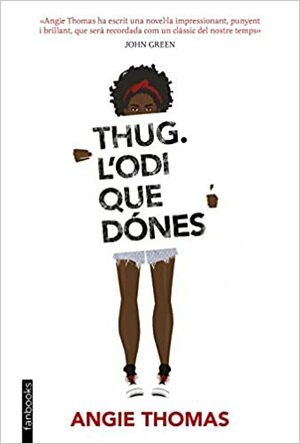 «Angie Thomas ha escrit una novel·la impressionant, punyent i brillant, que serà recordada com un clàssic del nostre temps»
JOHN GREEN

THUG. L'ODI QUE DÓNES

fanbooks

ANGIE THOMAS